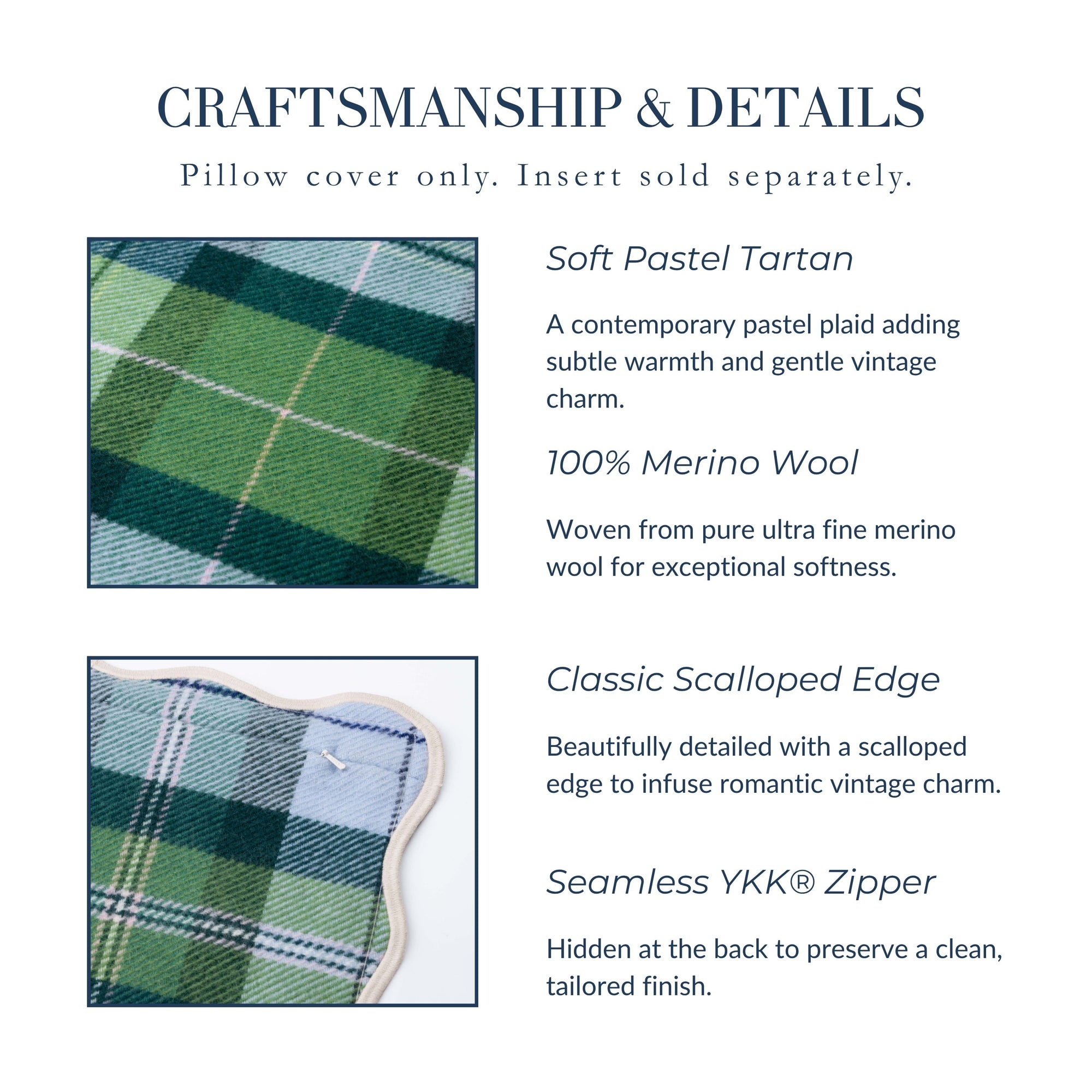 CRAFTSMANSHIP & DETAILS

Pillow cover only. Insert sold separately.

Soft Pastel Tartan

A contemporary pastel plaid adding subtle warmth and gentle vintage charm.

100% Merino Wool

Woven from pure ultra fine merino wool for exceptional softness.

Classic Scalloped Edge

Beautifully detailed with a scalloped edge to infuse romantic vintage charm.

Seamless YKK® Zipper

Hidden at the back to preserve a clean, tailored finish.